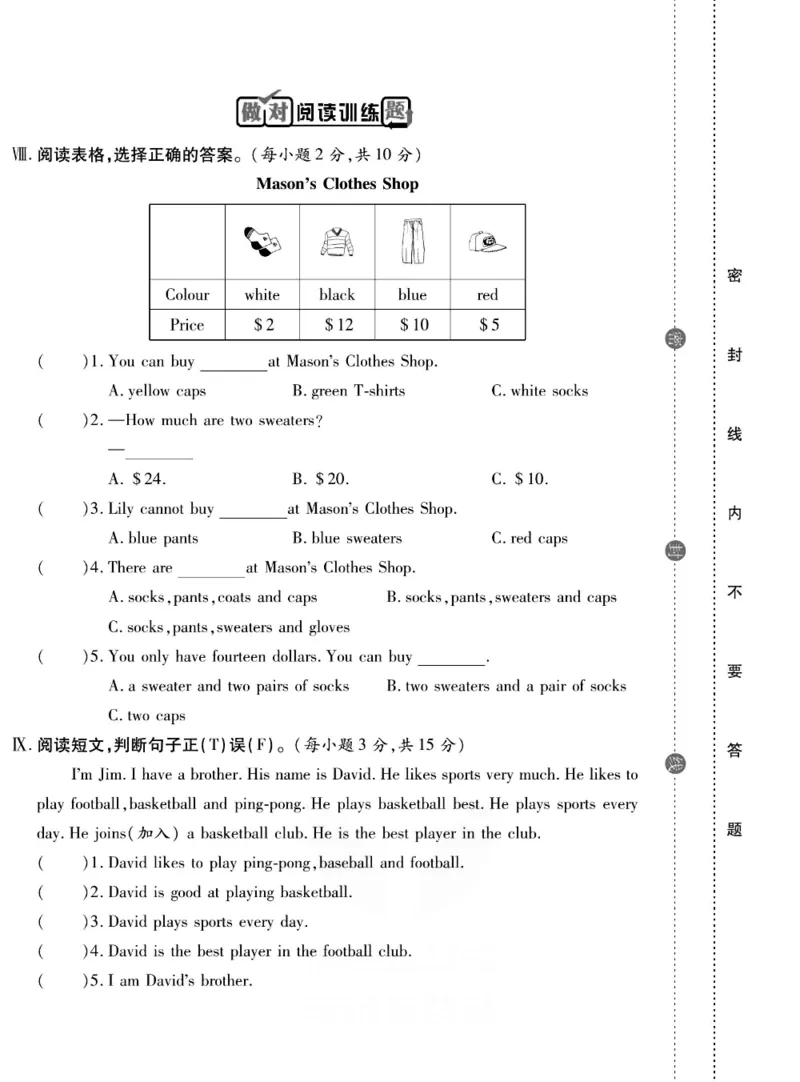 做对阅读训练题

Ⅷ.阅读表格,选择正确的答案。(每小题2分,共10分)

Mason's Clothes Shop

|  |  |  |  |  |
|---|---|---|---|---|
| Colour | white | black | blue | red |
| Price | $2 | $12 | $10 | $5 |

(    )1. You can buy ____ at Mason's Clothes Shop.
A. yellow caps    B. green T-shirts    C. white socks

(    )2. —How much are two sweaters?
—____
A. $24.    B. $20.    C. $10.

(    )3. Lily cannot buy ____ at Mason's Clothes Shop.
A. blue pants    B. blue sweaters    C. red caps

(    )4. There are ____ at Mason's Clothes Shop.
A. socks, pants, coats and caps    B. socks, pants, sweaters and caps
C. socks, pants, sweaters and gloves

(    )5. You only have fourteen dollars. You can buy ____.
A. a sweater and two pairs of socks    B. two sweaters and a pair of socks
C. two caps

Ⅸ.阅读短文,判断句子正(T)误(F)。(每小题3分,共15分)

I'm Jim. I have a brother. His name is David. He likes sports very much. He likes to play football, basketball and ping-pong. He plays basketball best. He plays sports every day. He joins(加入) a basketball club. He is the best player in the club.

(    )1. David likes to play ping-pong, baseball and football.
(    )2. David is good at playing basketball.
(    )3. David plays sports every day.
(    )4. David is the best player in the football club.
(    )5. I am David's brother.

密
封
线
内
不
要
答
题